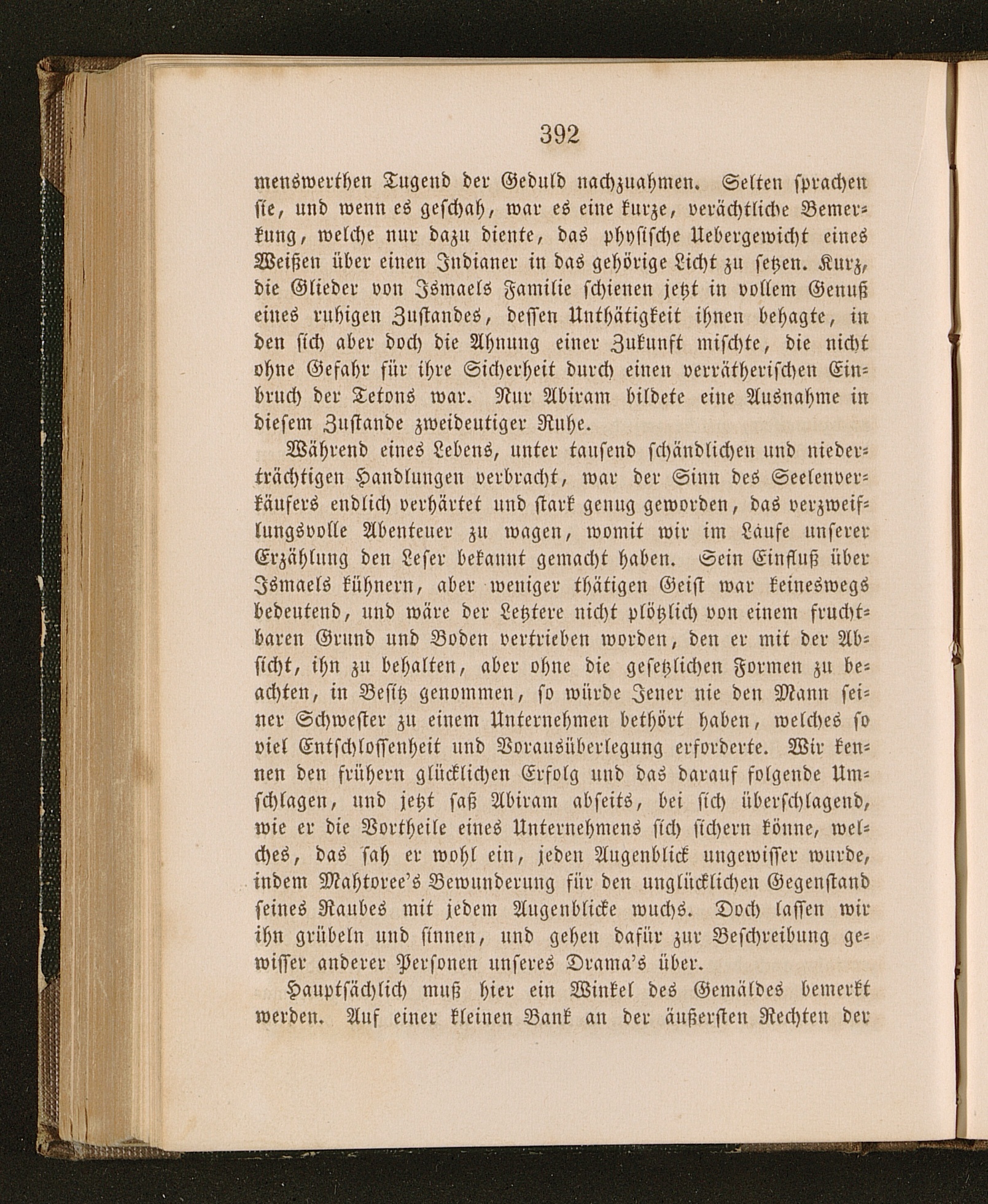 392

menswerthen Tugend der Geduld nachzuahmen. Selten sprachen sie, und wenn es geschah, war es eine kurze, verächtliche Bemerkung, welche nur dazu diente, das physische Uebergewicht eines Weißen über einen Indianer in das gehörige Licht zu setzen. Kurz, die Glieder von Ismaels Familie schienen jetzt in vollem Genuß eines ruhigen Zustandes, dessen Unthätigkeit ihnen behagte, in den sich aber doch die Ahnung einer Zukunft mischte, die nicht ohne Gefahr für ihre Sicherheit durch einen verrätherischen Einbruch der Tetons war. Nur Abiram bildete eine Ausnahme in diesem Zustande zweideutiger Ruhe.

Während eines Lebens, unter tausend schändlichen und niederträchtigen Handlungen verbracht, war der Sinn des Seelenverkäufers endlich verhärtet und stark genug geworden, das verzweiflungsvolle Abenteuer zu wagen, womit wir im Laufe unserer Erzählung den Leser bekannt gemacht haben. Sein Einfluß über Ismaels kühnern, aber weniger thätigen Geist war keineswegs bedeutend, und wäre der Letztere nicht plötzlich von einem fruchtbaren Grund und Boden vertrieben worden, den er mit der Absicht, ihn zu behalten, aber ohne die gesetzlichen Formen zu beachten, in Besitz genommen, so würde Jener nie den Mann seiner Schwester zu einem Unternehmen bethört haben, welches so viel Entschlossenheit und Vorausüberlegung erforderte. Wir kennen den frühern glücklichen Erfolg und das darauf folgende Umschlagen, und jetzt saß Abiram abseits, bei sich überschlagend, wie er die Vortheile eines Unternehmens sich sichern könne, welches, das sah er wohl ein, jeden Augenblick ungewisser wurde, indem Mahtoree's Bewunderung für den unglücklichen Gegenstand seines Raubes mit jedem Augenblicke wuchs. Doch lassen wir ihn grübeln und sinnen, und gehen dafür zur Beschreibung gewisser anderer Personen unseres Drama's über.

Hauptsächlich muß hier ein Winkel des Gemäldes bemerkt werden. Auf einer kleinen Bank an der äußersten Rechten der